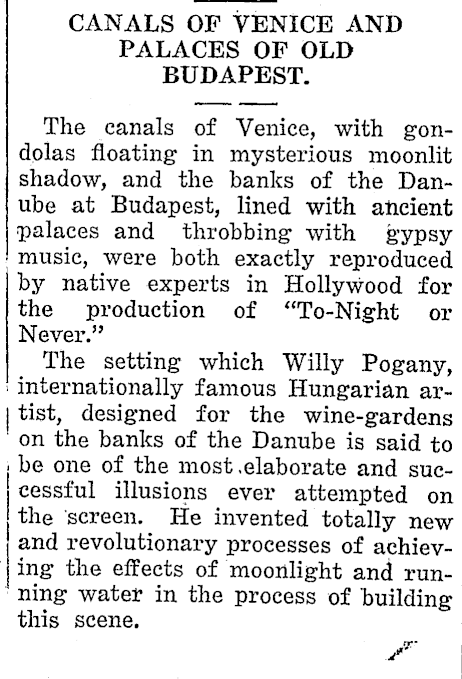 CANALS OF VENICE AND PALACES OF OLD BUDAPEST.

The canals of Venice, with gondolas floating in mysterious moonlit shadow, and the banks of the Danube at Budapest, lined with ancient palaces and throbbing with gypsy music, were both exactly reproduced by native experts in Hollywood for the production of "To-Night or Never."

The setting which Willy Pogany, internationally famous Hungarian artist, designed for the wine-gardens on the banks of the Danube is said to be one of the most elaborate and successful illusions ever attempted on the screen. He invented totally new and revolutionary processes of achieving the effects of moonlight and running water in the process of building this scene.